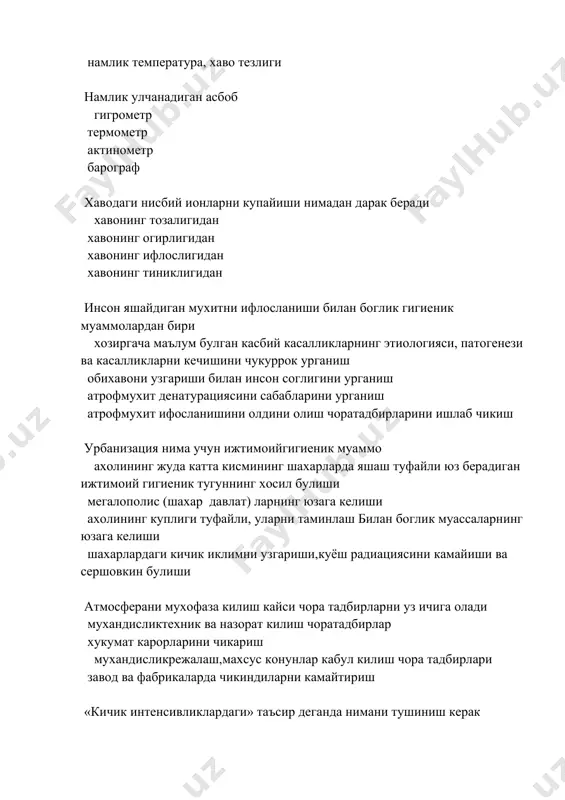 намлик температура, хаво тезлиги

Намлик улчанадиган асбоб
гигрометр
термометр
актинометр
барограф

Хаводаги нисбий ионларни купайиши нимадан дарак беради
хавонинг тозалигидан
хавонинг огирлигидан
хавонинг ифлослигидан
хавонинг тиниклигидан

Инсон яшайдиган мухитни ифлосланиши билан боглик гигиеник муаммолардан бири
хозиргача маълум булган касбий касалликларнинг этиологияси, патогенези ва касалликларни кечишини чукуррок урганиш
обихавони узгариши билан инсон соглигини урганиш
атрофмухит денатурациясини сабабларини урганиш
атрофмухит ифосланишини олдини олиш чоратадбирларини ишлаб чикиш

Урбанизация нима учун ижтимоийгигиеник муаммо
ахолининг жуда катта кисмининг шахарларда яшаш туфайли юз берадиган ижтимоий гигиеник тугуннинг хосил булиши
мегалополис (шахар давлат) ларнинг юзага келиши
ахолининг куплиги туфайли, уларни таминлаш Билан боглик муассаларнинг юзага келиши
шахарлардаги кичик иклимни узгариши,куёш радиациясини камайиши ва сершовкин булиши

Атмосферани мухофаза килиш кайси чора тадбирларни уз ичига олади
мухандисликтехник ва назорат килиш чоратадбирлар
хукумат карорларини чикариш
мухандисликрежалаш,махсус конунлар кабул килиш чора тадбирлари
завод ва фабрикаларда чикиндиларни камайтириш

«Кичик интенсивликлардаги» таъсир деганда нимани тушиниш керак

FaylHub.uz